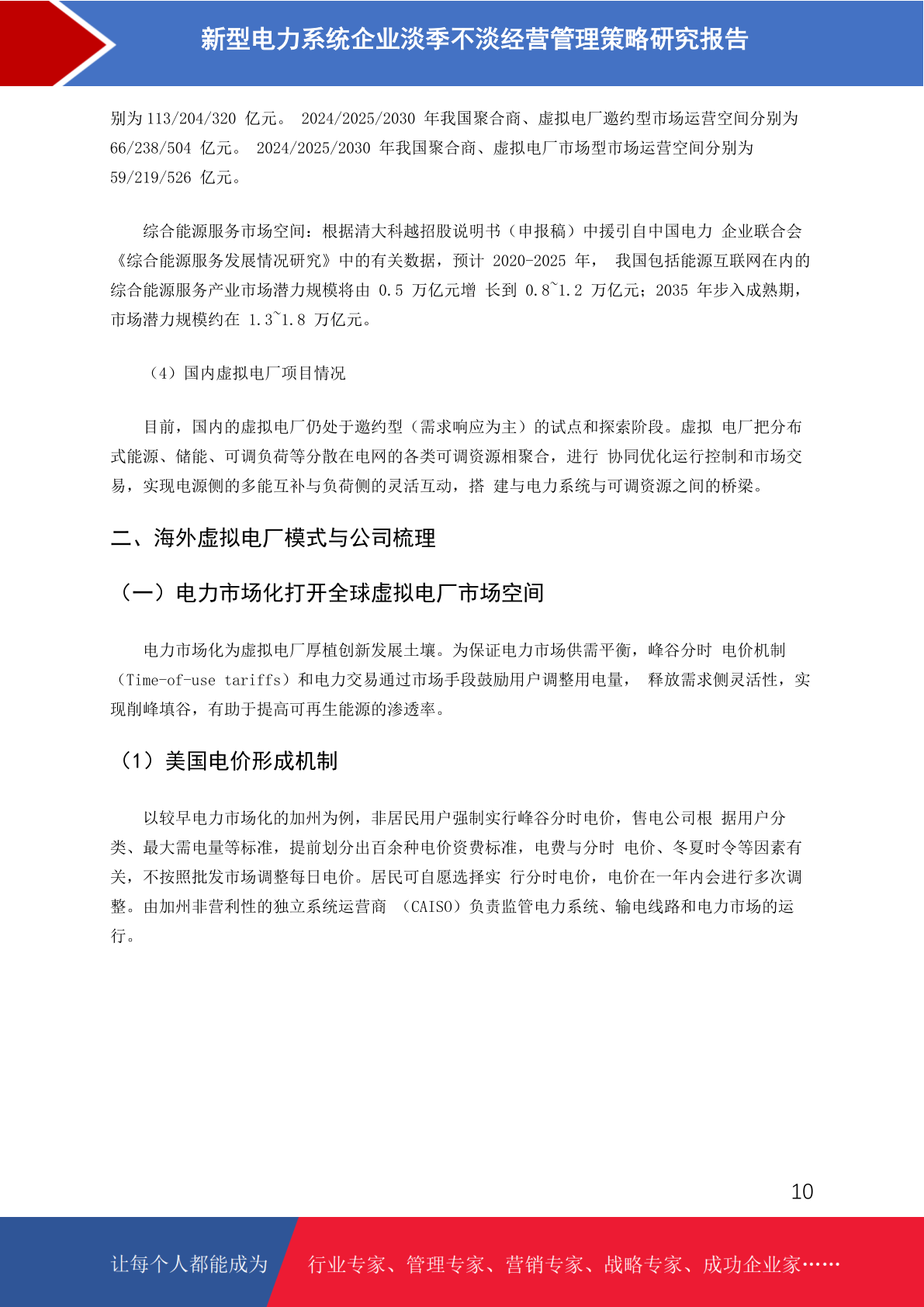 新型电力系统企业淡季不淡经营管理策略研究报告

别为 113/204/320 亿元。 2024/2025/2030 年我国聚合商、虚拟电厂邀约型市场运营空间分别为 66/238/504 亿元。 2024/2025/2030 年我国聚合商、虚拟电厂市场型市场运营空间分别为 59/219/526 亿元。

综合能源服务市场空间：根据清大科越招股说明书（申报稿）中援引自中国电力 企业联合会《综合能源服务发展情况研究》中的有关数据，预计 2020-2025 年， 我国包括能源互联网在内的综合能源服务产业市场潜力规模将由 0.5 万亿元增 长到 0.8~1.2 万亿元；2035 年步入成熟期，市场潜力规模约在 1.3~1.8 万亿元。

（4）国内虚拟电厂项目情况

目前，国内的虚拟电厂仍处于邀约型（需求响应为主）的试点和探索阶段。虚拟 电厂把分布式能源、储能、可调负荷等分散在电网的各类可调资源相聚合，进行 协同优化运行控制和市场交易，实现电源侧的多能互补与负荷侧的灵活互动，搭 建与电力系统与可调资源之间的桥梁。

二、海外虚拟电厂模式与公司梳理

（一）电力市场化打开全球虚拟电厂市场空间

电力市场化为虚拟电厂厚植创新发展土壤。为保证电力市场供需平衡，峰谷分时 电价机制（Time-of-use tariffs）和电力交易通过市场手段鼓励用户调整用电量， 释放需求侧灵活性，实现削峰填谷，有助于提高可再生能源的渗透率。

（1）美国电价形成机制

以较早电力市场化的加州为例，非居民用户强制实行峰谷分时电价，售电公司根 据用户分类、最大需电量等标准，提前划分出百余种电价资费标准，电费与分时 电价、冬夏时令等因素有关，不按照批发市场调整每日电价。居民可自愿选择实 行分时电价，电价在一年内会进行多次调整。由加州非营利性的独立系统运营商 （CAISO）负责监管电力系统、输电线路和电力市场的运行。

10

让每个人都能成为 行业专家、管理专家、营销专家、战略专家、成功企业家……